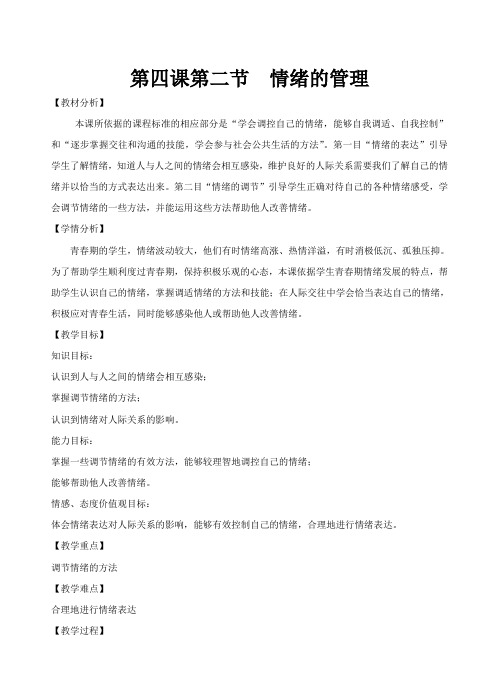 第四课第二节　情绪的管理

【教材分析】

本课所依据的课程标准的相应部分是“学会调控自己的情绪，能够自我调适、自我控制”和“逐步掌握交往和沟通的技能，学会参与社会公共生活的方法”。第一目“情绪的表达”引导学生了解情绪，知道人与人之间的情绪会相互感染，维护良好的人际关系需要我们了解自己的情绪并以恰当的方式表达出来。第二目“情绪的调节”引导学生正确对待自己的各种情绪感受，学会调节情绪的一些方法，并能运用这些方法帮助他人改善情绪。

【学情分析】

青春期的学生，情绪波动较大，他们有时情绪高涨、热情洋溢，有时消极低沉、孤独压抑。为了帮助学生顺利度过青春期，保持积极乐观的心态，本课依据学生青春期情绪发展的特点，帮助学生认识自己的情绪，掌握调适情绪的方法和技能；在人际交往中学会恰当表达自己的情绪，积极应对青春生活，同时能够感染他人或帮助他人改善情绪。

【教学目标】

知识目标：

认识到人与人之间的情绪会相互感染；

掌握调节情绪的方法；

认识到情绪对人际关系的影响。

能力目标：

掌握一些调节情绪的有效方法，能够较理智地调控自己的情绪；

能够帮助他人改善情绪。

情感、态度价值观目标：

体会情绪表达对人际关系的影响，能够有效控制自己的情绪，合理地进行情绪表达。

【教学重点】

调节情绪的方法

【教学难点】

合理地进行情绪表达

【教学过程】